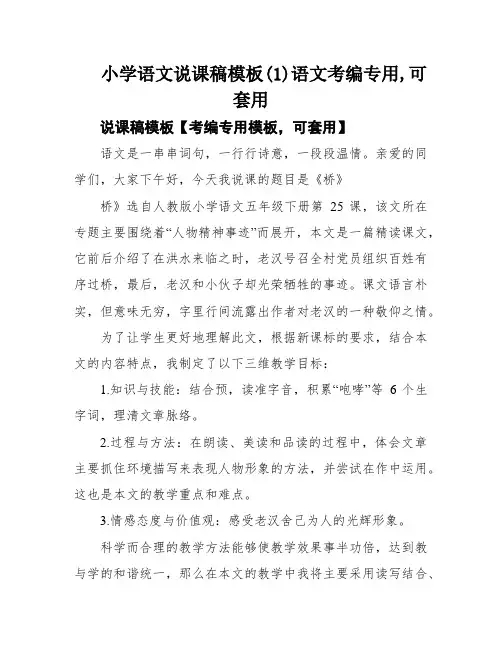 小学语文说课稿模板(1)语文考编专用,可套用

说课稿模板【考编专用模板，可套用】

语文是一串串词句，一行行诗意，一段段温情。亲爱的同学们，大家下午好，今天我说课的题目是《桥》

桥》选自人教版小学语文五年级下册第 25 课，该文所在专题主要围绕着“人物精神事迹”而展开，本文是一篇精读课文，它前后介绍了在洪水来临之时，老汉号召全村党员组织百姓有序过桥，最后，老汉和小伙子却光荣牺牲的事迹。课文语言朴实，但意味无穷，字里行间流露出作者对老汉的一种敬仰之情。

为了让学生更好地理解此文，根据新课标的要求，结合本文的内容特点，我制定了以下三维教学目标：

1.知识与技能：结合预，读准字音，积累“咆哮”等 6 个生字词，理清文章脉络。

2.过程与方法：在朗读、美读和品读的过程中，体会文章主要抓住环境描写来表现人物形象的方法，并尝试在作中运用。这也是本文的教学重点和难点。

3.情感态度与价值观：感受老汉舍己为人的光辉形象。

科学而合理的教学方法能够使教学效果事半功倍，达到教与学的和谐统一，那么在本文的教学中我将主要采用读写结合、